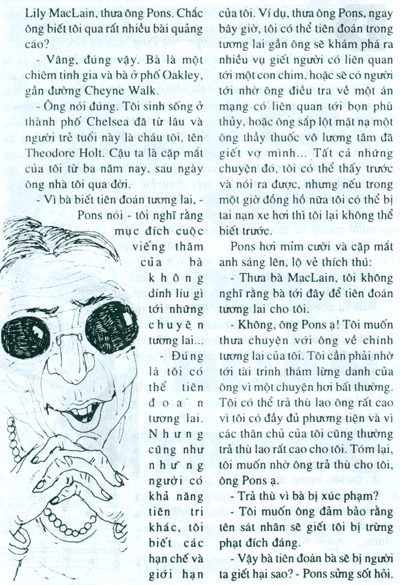 Lily MacLain, thưa ông Pons. Chắc ông biết tôi qua rất nhiều bài quảng cáo?

- Vâng, đúng vậy. Bà là một chiêm tinh gia và bà ở phố Oakley, gần đường Cheyne Walk.

- Ông nói đúng. Tôi sinh sống ở thành phố Chelsea đã từ lâu và người trẻ tuổi này là cháu tôi, tên Theodore Holt. Cậu ta là cặp mắt của tôi từ ba năm nay, sau ngày ông nhà tôi qua đời.

- Vì bà biết tiên đoán tương lai, - Pons nói - tôi nghĩ rằng mục đích cuộc viếng thăm của bà không dính líu gì tới những chuyện tương lai...

- Đúng là tôi có thể tiên đoán tương lai. Nhưng cũng như những người có khả năng tiên tri khác, tôi biết các hạn chế và giới hạn của tôi. Ví dụ, thưa ông Pons, ngay bây giờ, tôi có thể tiên đoán trong tương lai gần ông sẽ khám phá ra nhiều vụ giết người có liên quan tới một con chim, hoặc sẽ có người tới nhờ ông điều tra về một án mạng có liên quan tới bọn phù thủy, hoặc ông sắp lột mặt nạ một ông thầy thuốc vô lương tâm đã giết vợ mình... Tất cả những chuyện đó, tôi có thể thấy trước và nói ra được, nhưng nếu trong một giờ đồng hồ nữa tôi có thể bị tai nạn xe hơi thì tôi lại không thể biết trước.

Pons hơi mỉm cười và cặp mắt anh sáng lên, lộ vẻ thích thú:

- Thưa bà MacLain, tôi không nghĩ rằng bà tới đây để tiên đoán tương lai cho tôi.

- Không, ông Pons ạ! Tôi muốn thưa chuyện với ông về chính tương lai của tôi. Tôi cần phải nhờ tới tài trinh thám lừng danh của ông vì một chuyện hơi bất thường. Tôi có thể trả thù lao ông rất cao vì tôi có đầy đủ phương tiện và vì các thân chủ của tôi cũng thường trả thù lao rất cao cho tôi. Tóm lại, tôi muốn nhờ ông trả thù cho tôi, ông Pons ạ.

- Trả thù vì bà bị xúc phạm?

- Tôi muốn ông đảm bảo rằng tên sát nhân sẽ giết tôi bị trừng phạt đích đáng.

- Vậy bà tiên đoán bà sẽ bị người ta giết hại sao? - Pons sửng sốt hỏi.